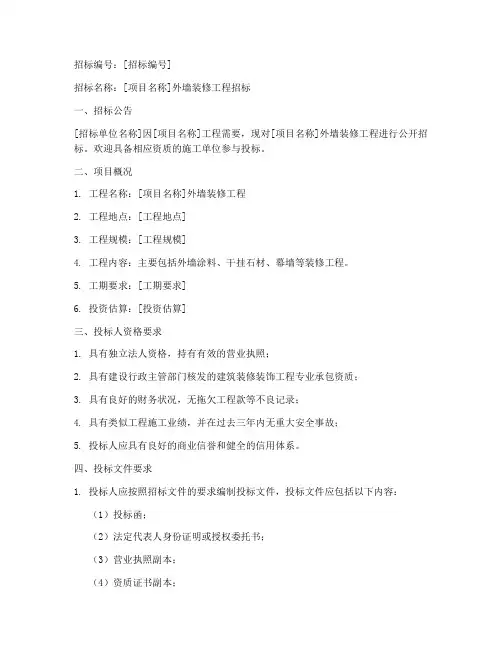 招标编号：[招标编号]

招标名称：[项目名称]外墙装修工程招标

一、招标公告

[招标单位名称]因[项目名称]工程需要，现对[项目名称]外墙装修工程进行公开招标。欢迎具备相应资质的施工单位参与投标。

二、项目概况

1. 工程名称：[项目名称]外墙装修工程

2. 工程地点：[工程地点]

3. 工程规模：[工程规模]

4. 工程内容：主要包括外墙涂料、干挂石材、幕墙等装修工程。

5. 工期要求：[工期要求]

6. 投资估算：[投资估算]

三、投标人资格要求

1. 具有独立法人资格，持有有效的营业执照；

2. 具有建设行政主管部门核发的建筑装修装饰工程专业承包资质；

3. 具有良好的财务状况，无拖欠工程款等不良记录；

4. 具有类似工程施工业绩，并在过去三年内无重大安全事故；

5. 投标人应具有良好的商业信誉和健全的信用体系。

四、投标文件要求

1. 投标人应按照招标文件的要求编制投标文件，投标文件应包括以下内容：

（1）投标函；

（2）法定代表人身份证明或授权委托书；

（3）营业执照副本；

（4）资质证书副本；